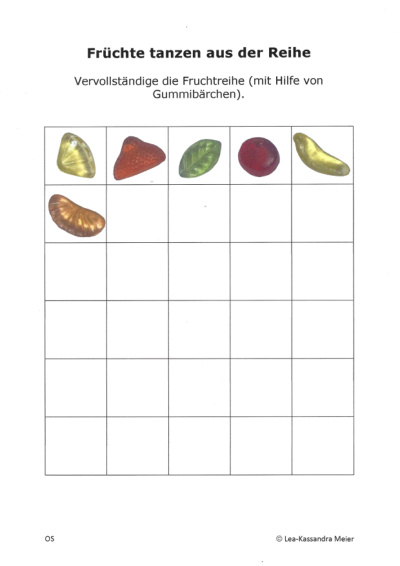 Früchte tanzen aus der Reihe

Vervollständige die Fruchtreihe (mit Hilfe von Gummibärchen).

OS

© Lea-Kassandra Meier